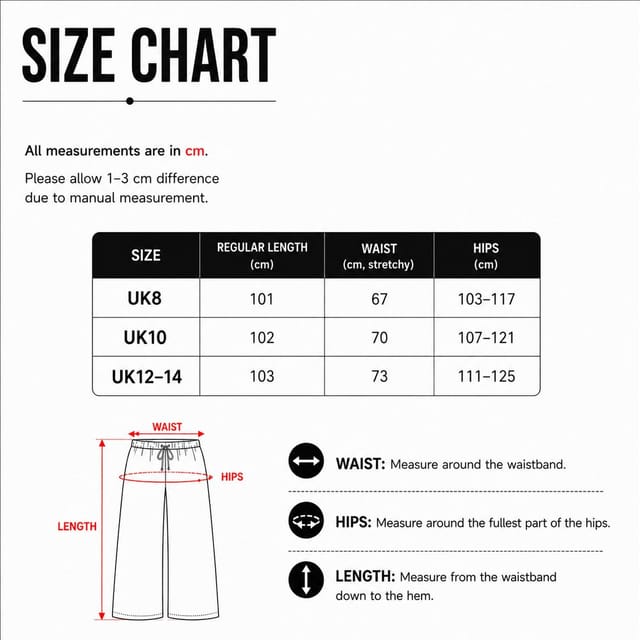 SIZE CHART

All measurements are in cm.

Please allow 1–3 cm difference due to manual measurement.

| SIZE | REGULAR LENGTH (cm) | WAIST (cm, stretchy) | HIPS (cm) |
|---|---|---|---|
| UK8 | 101 | 67 | 103–117 |
| UK10 | 102 | 70 | 107–121 |
| UK12–14 | 103 | 73 | 111–125 |

WAIST

HIPS

LENGTH

WAIST: Measure around the waistband.

HIPS: Measure around the fullest part of the hips.

LENGTH: Measure from the waistband down to the hem.